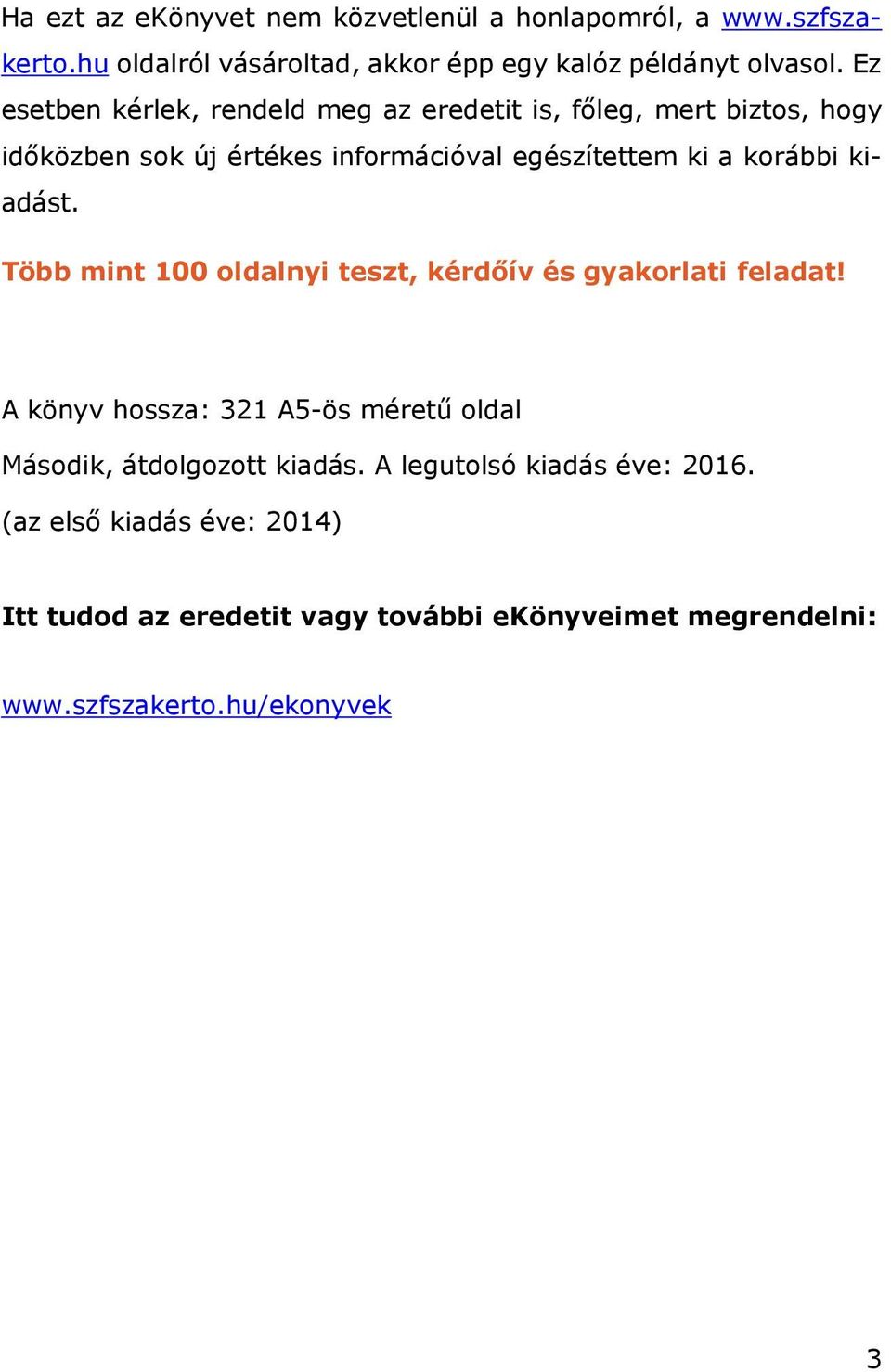 Ha ezt az eKönyvet nem közvetlenül a honlapomról, a www.szfszakerto.hu oldalról vásároltad, akkor épp egy kalóz példányt olvasol. Ez esetben kérlek, rendeld meg az eredetit is, főleg, mert biztos, hogy időközben sok új értékes információval egészítettem ki a korábbi kiadást.

Több mint 100 oldalnyi teszt, kérdőív és gyakorlati feladat!

A könyv hossza: 321 A5-ös méretű oldal

Második, átdolgozott kiadás. A legutolsó kiadás éve: 2016.

(az első kiadás éve: 2014)

Itt tudod az eredetit vagy további eKönyveimet megrendelni:

www.szfszakerto.hu/ekonyvek

3